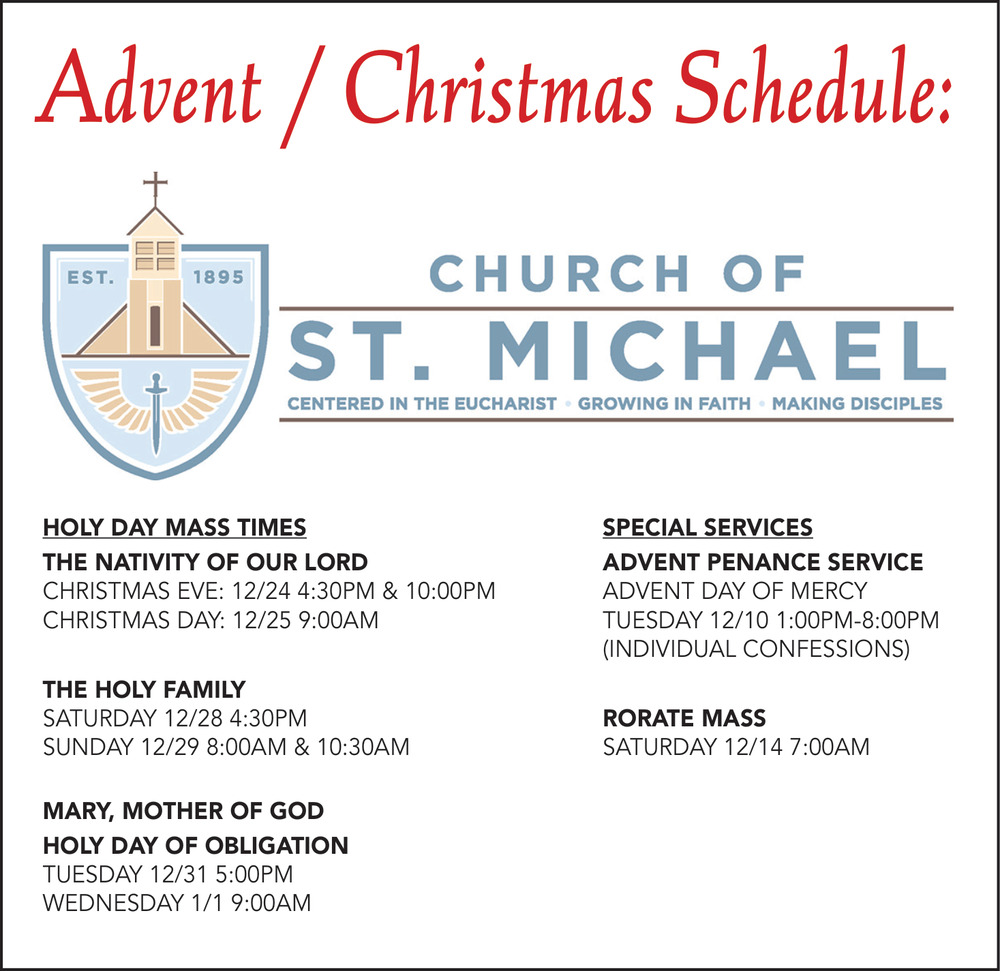 Advent / Christmas Schedule:

EST. 1895

CHURCH OF
ST. MICHAEL
CENTERED IN THE EUCHARIST • GROWING IN FAITH • MAKING DISCIPLES

HOLY DAY MASS TIMES
THE NATIVITY OF OUR LORD
CHRISTMAS EVE: 12/24 4:30PM & 10:00PM
CHRISTMAS DAY: 12/25 9:00AM

THE HOLY FAMILY
SATURDAY 12/28 4:30PM
SUNDAY 12/29 8:00AM & 10:30AM

MARY, MOTHER OF GOD
HOLY DAY OF OBLIGATION
TUESDAY 12/31 5:00PM
WEDNESDAY 1/1 9:00AM

SPECIAL SERVICES
ADVENT PENANCE SERVICE
ADVENT DAY OF MERCY
TUESDAY 12/10 1:00PM-8:00PM
(INDIVIDUAL CONFESSIONS)

RORATE MASS
SATURDAY 12/14 7:00AM